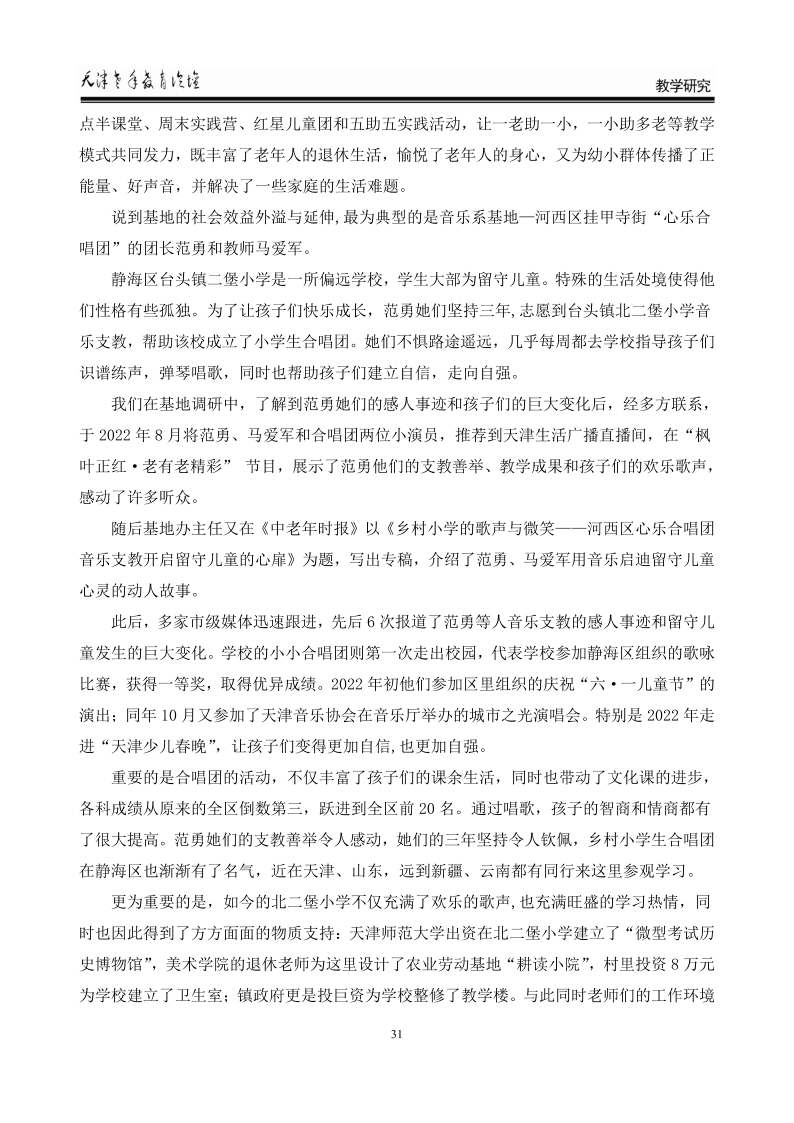 天津老年教育论坛

教学研究

点半课堂、周末实践营、红星儿童团和五助五实践活动，让一老助一小，一小助多老等教学模式共同发力，既丰富了老年人的退休生活，愉悦了老年人的身心，又为幼小群体传播了正能量、好声音，并解决了一些家庭的生活难题。

说到基地的社会效益外溢与延伸，最为典型的是音乐系基地—河西区挂甲寺街“心乐合唱团”的团长范勇和教师马爱军。

静海区台头镇二堡小学是一所偏远学校，学生大部为留守儿童。特殊的生活处境使得他们性格有些孤独。为了让孩子们快乐成长，范勇她们坚持三年，志愿到台头镇北二堡小学音乐支教，帮助该校成立了小学生合唱团。她们不惧路途遥远，几乎每周都去学校指导孩子们识谱练声，弹琴唱歌，同时也帮助孩子们建立自信，走向自强。

我们在基地调研中，了解到范勇她们的感人事迹和孩子们的巨大变化后，经多方联系，于 2022 年 8 月将范勇、马爱军和合唱团两位小演员，推荐到天津生活广播直播间，在“枫叶正红·老有老精彩” 节目，展示了范勇他们的支教善举、教学成果和孩子们的欢乐歌声，感动了许多听众。

随后基地办主任又在《中老年时报》以《乡村小学的歌声与微笑——河西区心乐合唱团音乐支教开启留守儿童的心扉》为题，写出专稿，介绍了范勇、马爱军用音乐启迪留守儿童心灵的动人故事。

此后，多家市级媒体迅速跟进，先后 6 次报道了范勇等人音乐支教的感人事迹和留守儿童发生的巨大变化。学校的小小合唱团则第一次走出校园，代表学校参加静海区组织的歌咏比赛，获得一等奖，取得优异成绩。2022 年初他们参加区里组织的庆祝“六·一儿童节”的演出；同年 10 月又参加了天津音乐协会在音乐厅举办的城市之光演唱会。特别是 2022 年走进“天津少儿春晚”，让孩子们变得更加自信，也更加自强。

重要的是合唱团的活动，不仅丰富了孩子们的课余生活，同时也带动了文化课的进步，各科成绩从原来的全区倒数第三，跃进到全区前 20 名。通过唱歌，孩子的智商和情商都有了很大提高。范勇她们的支教善举令人感动，她们的三年坚持令人钦佩，乡村小学生合唱团在静海区也渐渐有了名气，近在天津、山东，远到新疆、云南都有同行来这里参观学习。

更为重要的是，如今的北二堡小学不仅充满了欢乐的歌声，也充满旺盛的学习热情，同时也因此得到了方方面面的物质支持：天津师范大学出资在北二堡小学建立了“微型考试历史博物馆”，美术学院的退休老师为这里设计了农业劳动基地“耕读小院”，村里投资 8 万元为学校建立了卫生室；镇政府更是投巨资为学校整修了教学楼。与此同时老师们的工作环境

31